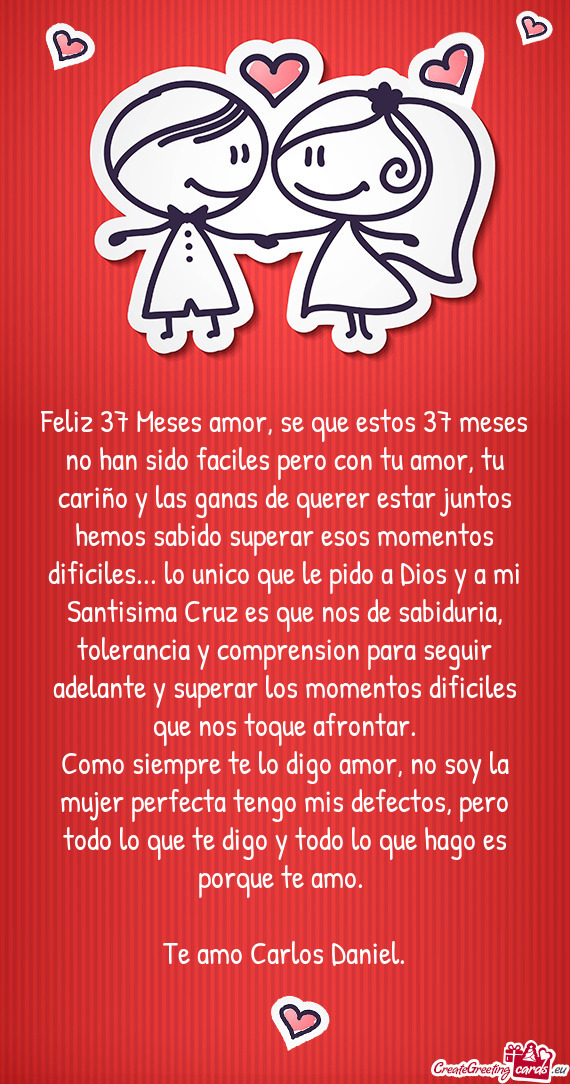 Feliz 37 Meses amor, se que estos 37 meses no han sido faciles pero con tu amor, tu cariño y las ganas de querer estar juntos hemos sabido superar esos momentos dificiles... lo unico que le pido a Dios y a mi Santisima Cruz es que nos de sabiduria, tolerancia y comprension para seguir adelante y superar los momentos dificiles que nos toque afrontar.
Como siempre te lo digo amor, no soy la mujer perfecta tengo mis defectos, pero todo lo que te digo y todo lo que hago es porque te amo.

Te amo Carlos Daniel.

CreateGreetingcards.eu